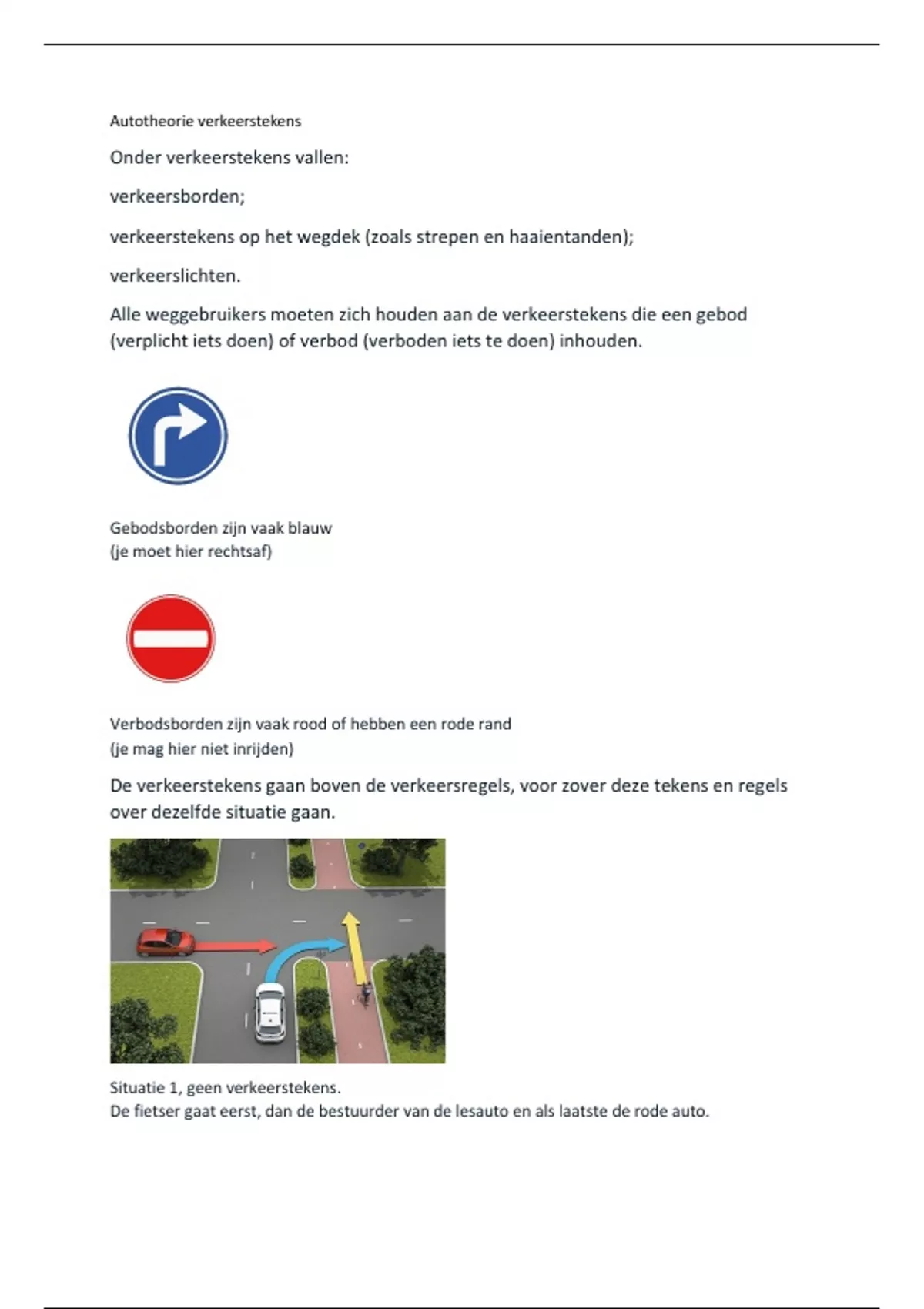 Autotheorie verkeerstekens

Onder verkeerstekens vallen:

verkeersborden;

verkeerstekens op het wegdek (zoals strepen en haaientanden);

verkeerslichten.

Alle weggebruikers moeten zich houden aan de verkeerstekens die een gebod (verplicht iets doen) of verbod (verboden iets te doen) inhouden.

Gebodsborden zijn vaak blauw
(je moet hier rechtsaf)

Verbodsborden zijn vaak rood of hebben een rode rand
(je mag hier niet inrijden)

De verkeerstekens gaan boven de verkeersregels, voor zover deze tekens en regels over dezelfde situatie gaan.

Situatie 1, geen verkeerstekens.
De fietser gaat eerst, dan de bestuurder van de lesauto en als laatste de rode auto.